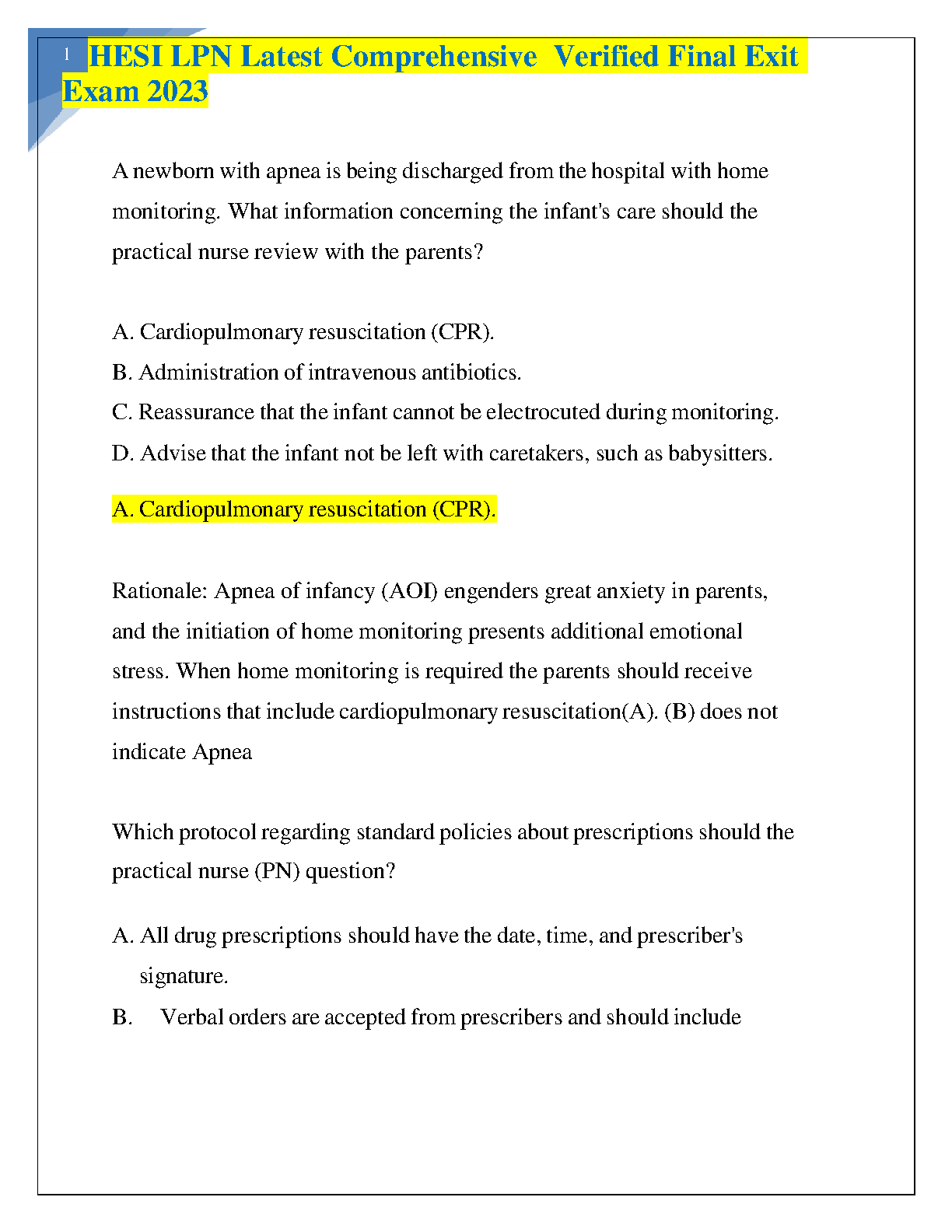 1

HESI LPN Latest Comprehensive Verified Final Exit Exam 2023

A newborn with apnea is being discharged from the hospital with home monitoring. What information concerning the infant's care should the practical nurse review with the parents?

A. Cardiopulmonary resuscitation (CPR).
B. Administration of intravenous antibiotics.
C. Reassurance that the infant cannot be electrocuted during monitoring.
D. Advise that the infant not be left with caretakers, such as babysitters.

A. Cardiopulmonary resuscitation (CPR).

Rationale: Apnea of infancy (AOI) engenders great anxiety in parents, and the initiation of home monitoring presents additional emotional stress. When home monitoring is required the parents should receive instructions that include cardiopulmonary resuscitation(A). (B) does not indicate Apnea

Which protocol regarding standard policies about prescriptions should the practical nurse (PN) question?

A. All drug prescriptions should have the date, time, and prescriber's signature.
B. Verbal orders are accepted from prescribers and should include